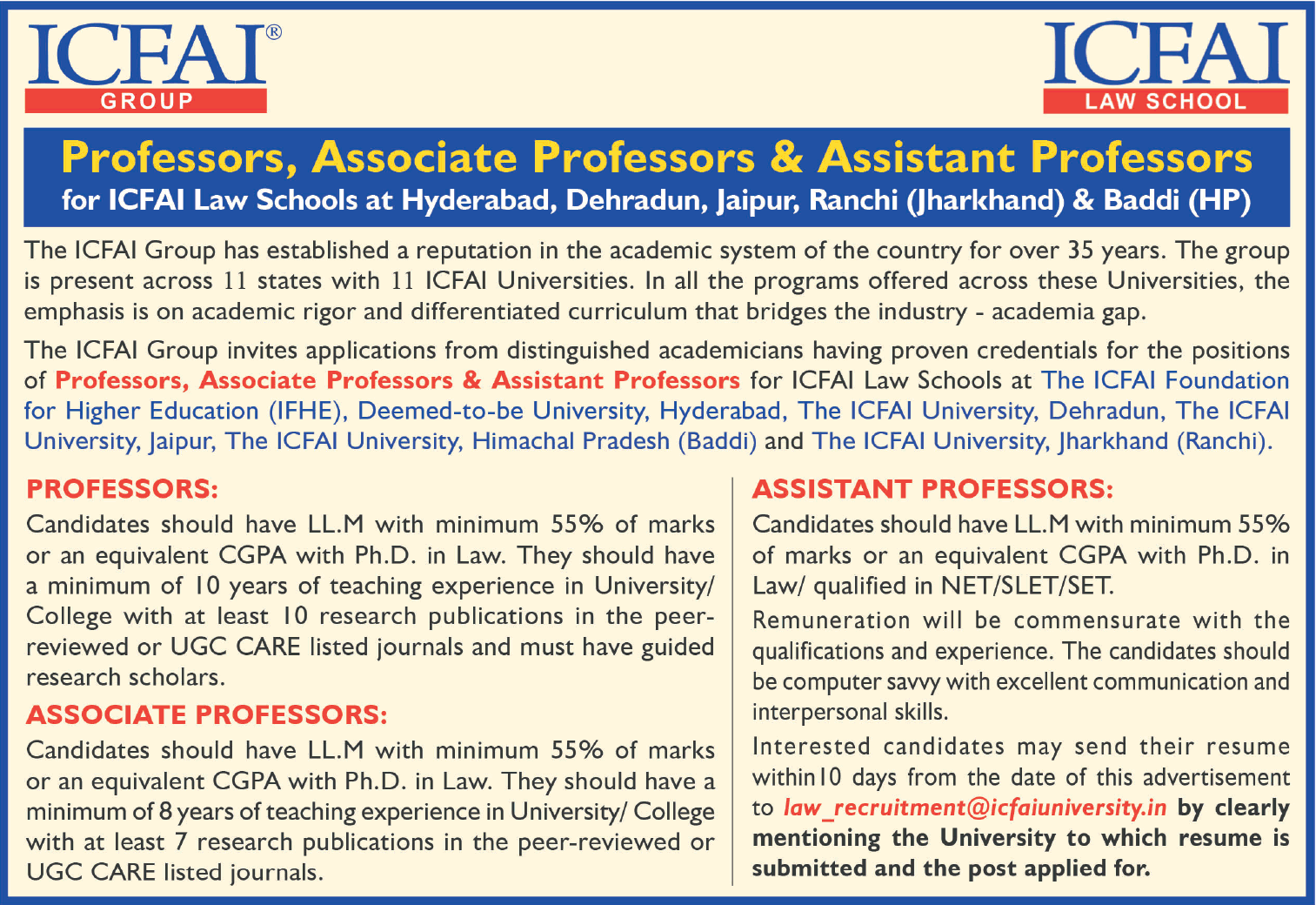 ICFAI®
GROUP

ICFAI
LAW SCHOOL

Professors, Associate Professors & Assistant Professors
for ICFAI Law Schools at Hyderabad, Dehradun, Jaipur, Ranchi (Jharkhand) & Baddi (HP)

The ICFAI Group has established a reputation in the academic system of the country for over 35 years. The group is present across 11 states with 11 ICFAI Universities. In all the programs offered across these Universities, the emphasis is on academic rigor and differentiated curriculum that bridges the industry - academia gap.

The ICFAI Group invites applications from distinguished academicians having proven credentials for the positions of Professors, Associate Professors & Assistant Professors for ICFAI Law Schools at The ICFAI Foundation for Higher Education (IFHE), Deemed-to-be University, Hyderabad, The ICFAI University, Dehradun, The ICFAI University, Jaipur, The ICFAI University, Himachal Pradesh (Baddi) and The ICFAI University, Jharkhand (Ranchi).

PROFESSORS:
Candidates should have LL.M with minimum 55% of marks or an equivalent CGPA with Ph.D. in Law. They should have a minimum of 10 years of teaching experience in University/ College with at least 10 research publications in the peer-reviewed or UGC CARE listed journals and must have guided research scholars.

ASSOCIATE PROFESSORS:
Candidates should have LL.M with minimum 55% of marks or an equivalent CGPA with Ph.D. in Law. They should have a minimum of 8 years of teaching experience in University/ College with at least 7 research publications in the peer-reviewed or UGC CARE listed journals.

ASSISTANT PROFESSORS:
Candidates should have LL.M with minimum 55% of marks or an equivalent CGPA with Ph.D. in Law/ qualified in NET/SLET/SET.

Remuneration will be commensurate with the qualifications and experience. The candidates should be computer savvy with excellent communication and interpersonal skills.

Interested candidates may send their resume within10 days from the date of this advertisement to law_recruitment@icfaiuniversity.in by clearly mentioning the University to which resume is submitted and the post applied for.